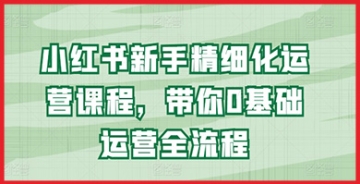 小红书新手精细化运营课程，带你0基础运营全流程